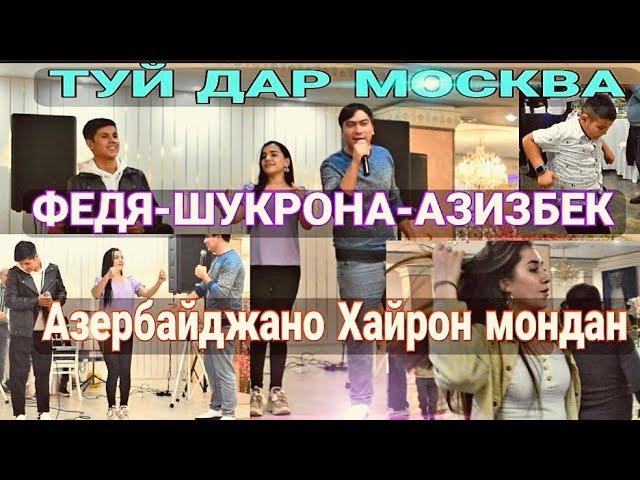 ТУЙ ДАР МОСКВА

ФЕДЯ-ШУКРОНА-АЗИЗБЕК

Азербайджано Хайрон мондан